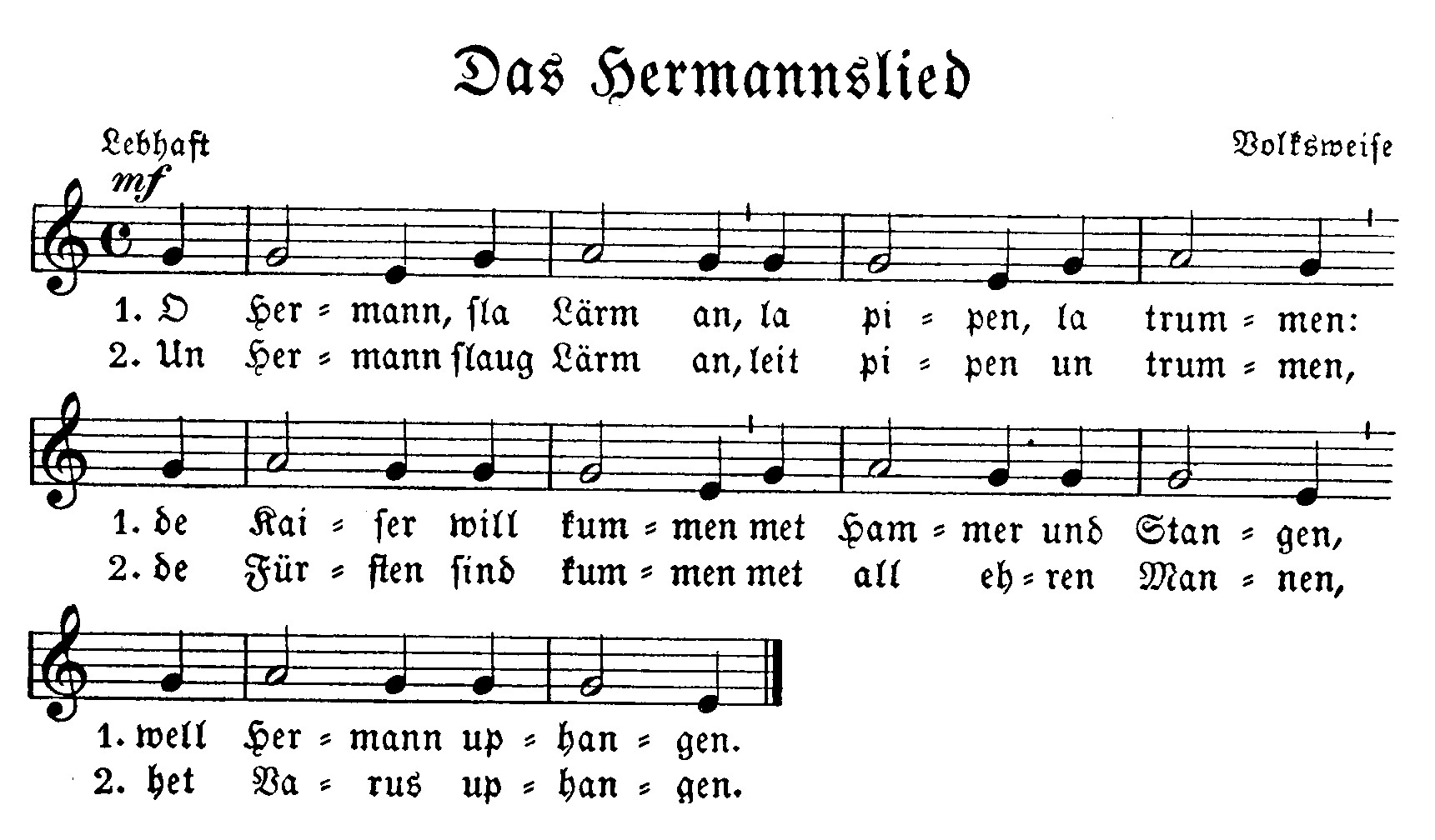 Das Hermannslied

Lebhaft

Volksweise

mf

1. O Her = mann, sla Lärm an, la pi = pen, la trum = men:
2. Un Her = mann slaug Lärm an, leit pi = pen un trum = men,

1. de Kai = ser will kum = men met Ham = mer und Stan = gen,
2. de Für = sten sind kum = men met all eh = ren Man = nen,

1. well Her = mann up = han = gen.
2. het Va = rus up = han = gen.